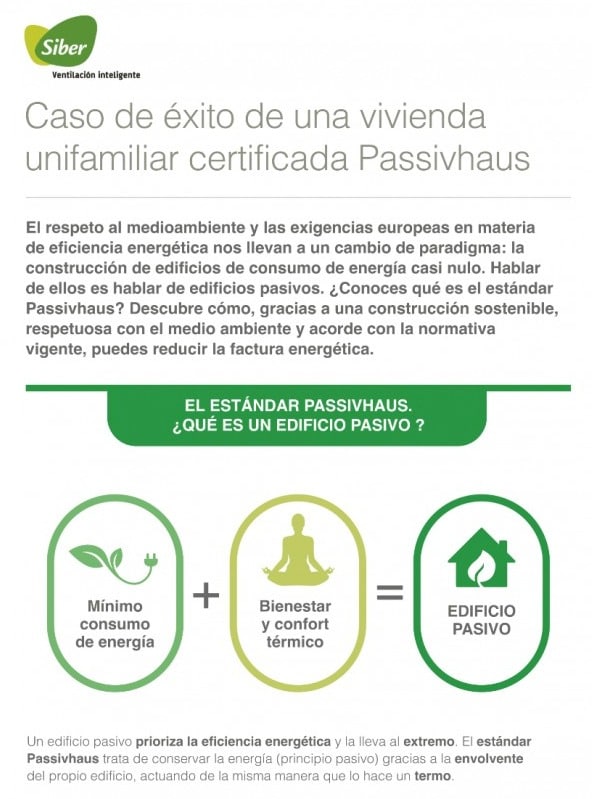 Siber
Ventilación inteligente

Caso de éxito de una vivienda unifamiliar certificada Passivhaus

El respeto al medioambiente y las exigencias europeas en materia de eficiencia energética nos llevan a un cambio de paradigma: la construcción de edificios de consumo de energía casi nulo. Hablar de ellos es hablar de edificios pasivos. ¿Conoces qué es el estándar Passivhaus? Descubre cómo, gracias a una construcción sostenible, respetuosa con el medio ambiente y acorde con la normativa vigente, puedes reducir la factura energética.

EL ESTÁNDAR PASSIVHAUS.
¿QUÉ ES UN EDIFICIO PASIVO ?

Mínimo consumo de energía + Bienestar y confort térmico = EDIFICIO PASIVO

Un edificio pasivo prioriza la eficiencia energética y la lleva al extremo. El estándar Passivhaus trata de conservar la energía (principio pasivo) gracias a la envolvente del propio edificio, actuando de la misma manera que lo hace un termo.